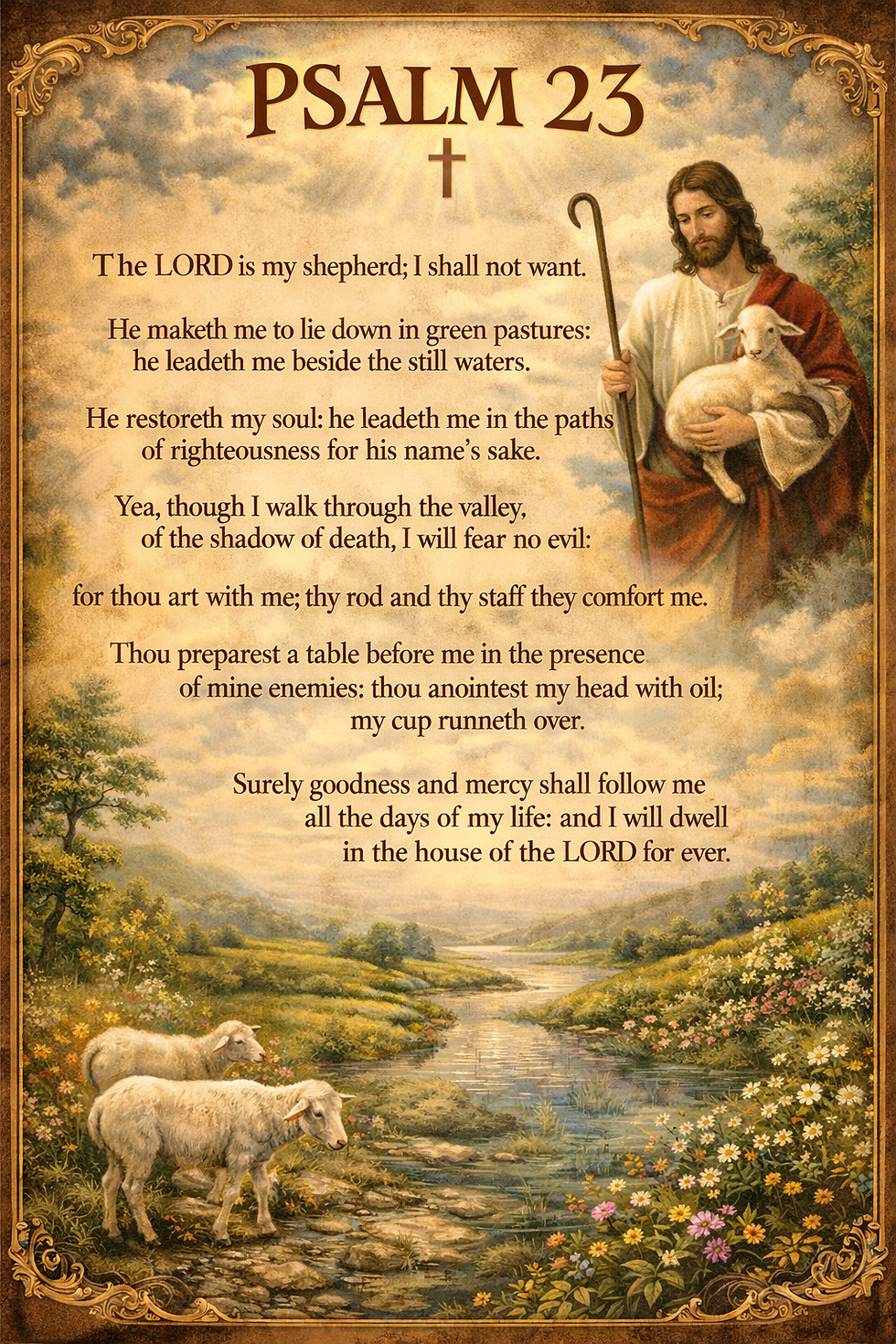 PSALM 23

The LORD is my shepherd; I shall not want.

He maketh me to lie down in green pastures: he leadeth me beside the still waters.

He restoreth my soul: he leadeth me in the paths of righteousness for his name's sake.

Yea, though I walk through the valley, of the shadow of death, I will fear no evil:

for thou art with me; thy rod and thy staff they comfort me.

Thou preparest a table before me in the presence of mine enemies: thou anointest my head with oil; my cup runneth over.

Surely goodness and mercy shall follow me all the days of my life: and I will dwell in the house of the LORD for ever.